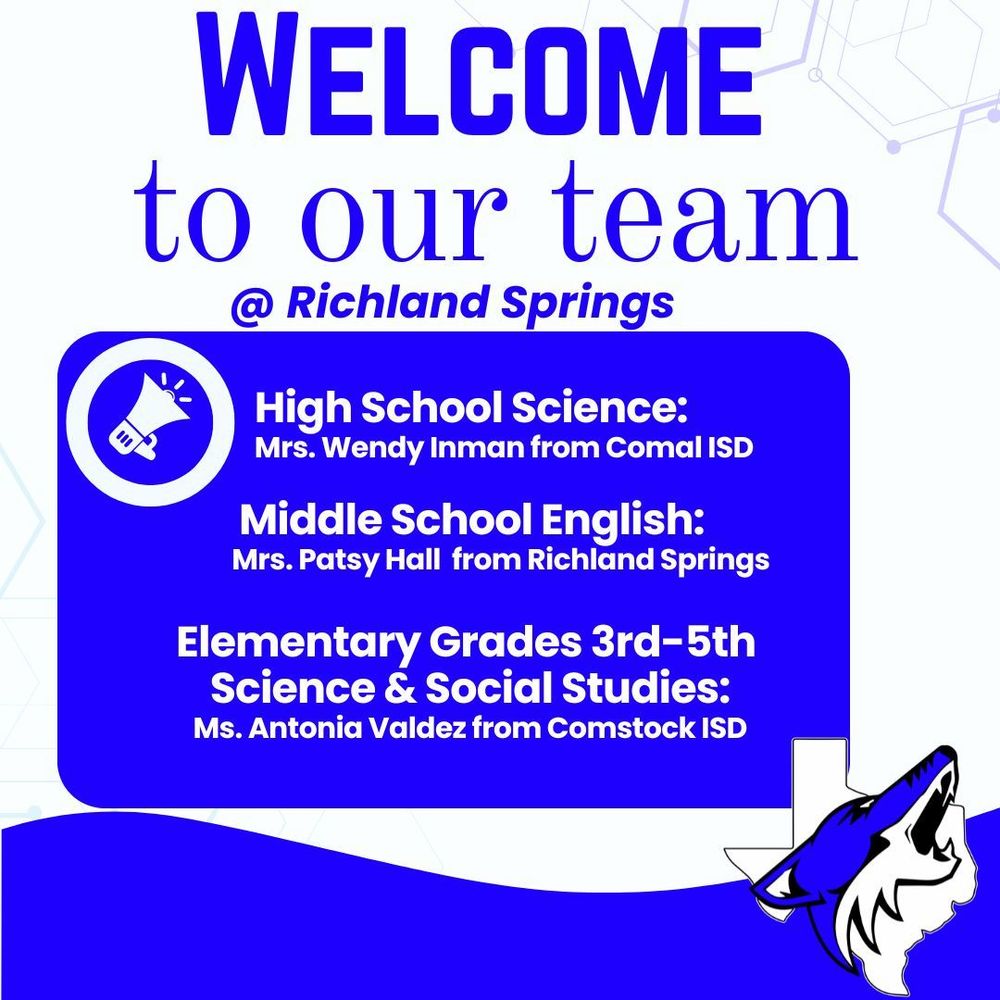 WELCOME
to our team
@ Richland Springs

High School Science:
Mrs. Wendy Inman from Comal ISD

Middle School English:
Mrs. Patsy Hall from Richland Springs

Elementary Grades 3rd-5th
Science & Social Studies:
Ms. Antonia Valdez from Comstock ISD